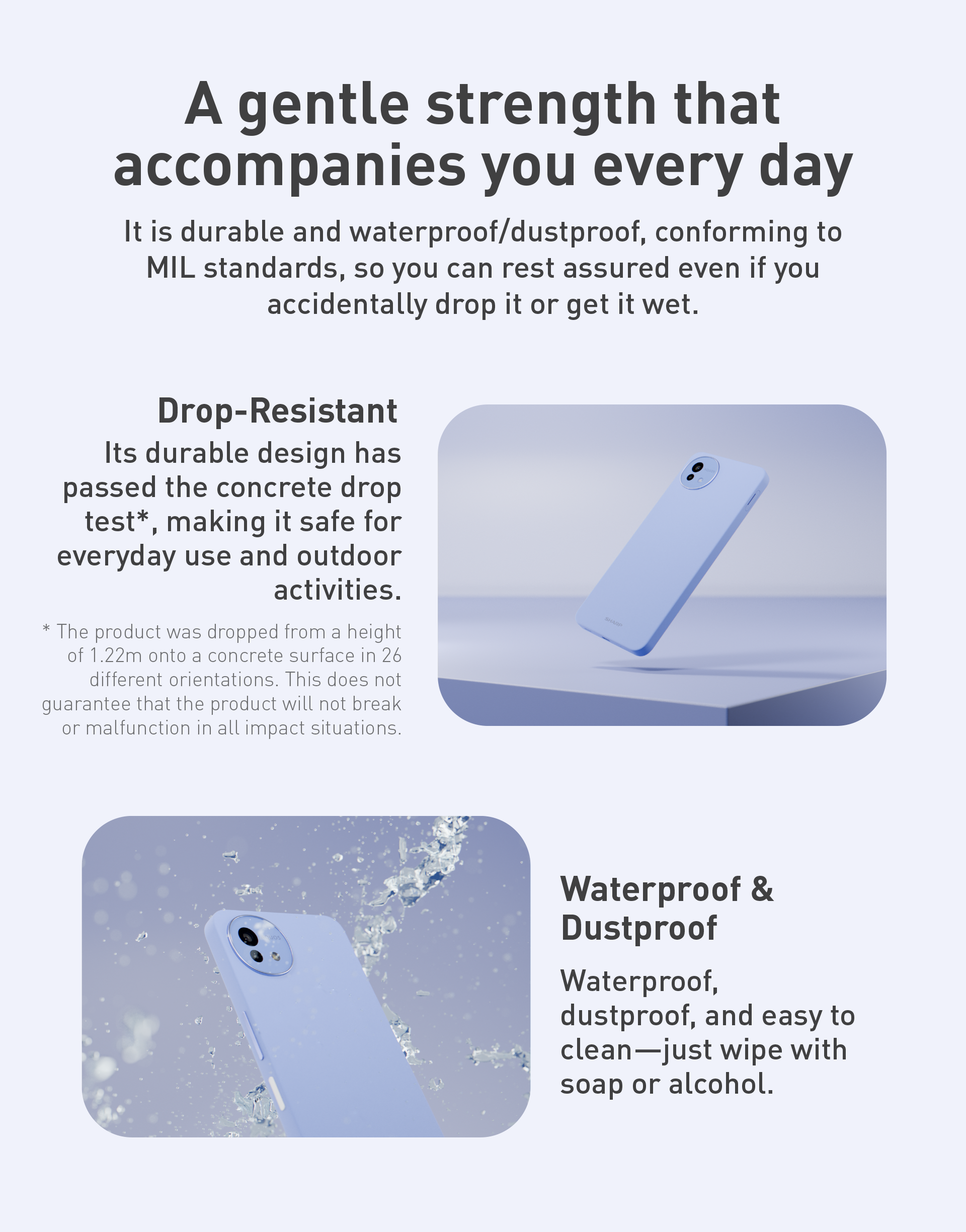 A gentle strength that accompanies you every day

It is durable and waterproof/dustproof, conforming to MIL standards, so you can rest assured even if you accidentally drop it or get it wet.

Drop-Resistant

Its durable design has passed the concrete drop test*, making it safe for everyday use and outdoor activities.

* The product was dropped from a height of 1.22m onto a concrete surface in 26 different orientations. This does not guarantee that the product will not break or malfunction in all impact situations.

SHARP

Waterproof & Dustproof

Waterproof, dustproof, and easy to clean—just wipe with soap or alcohol.